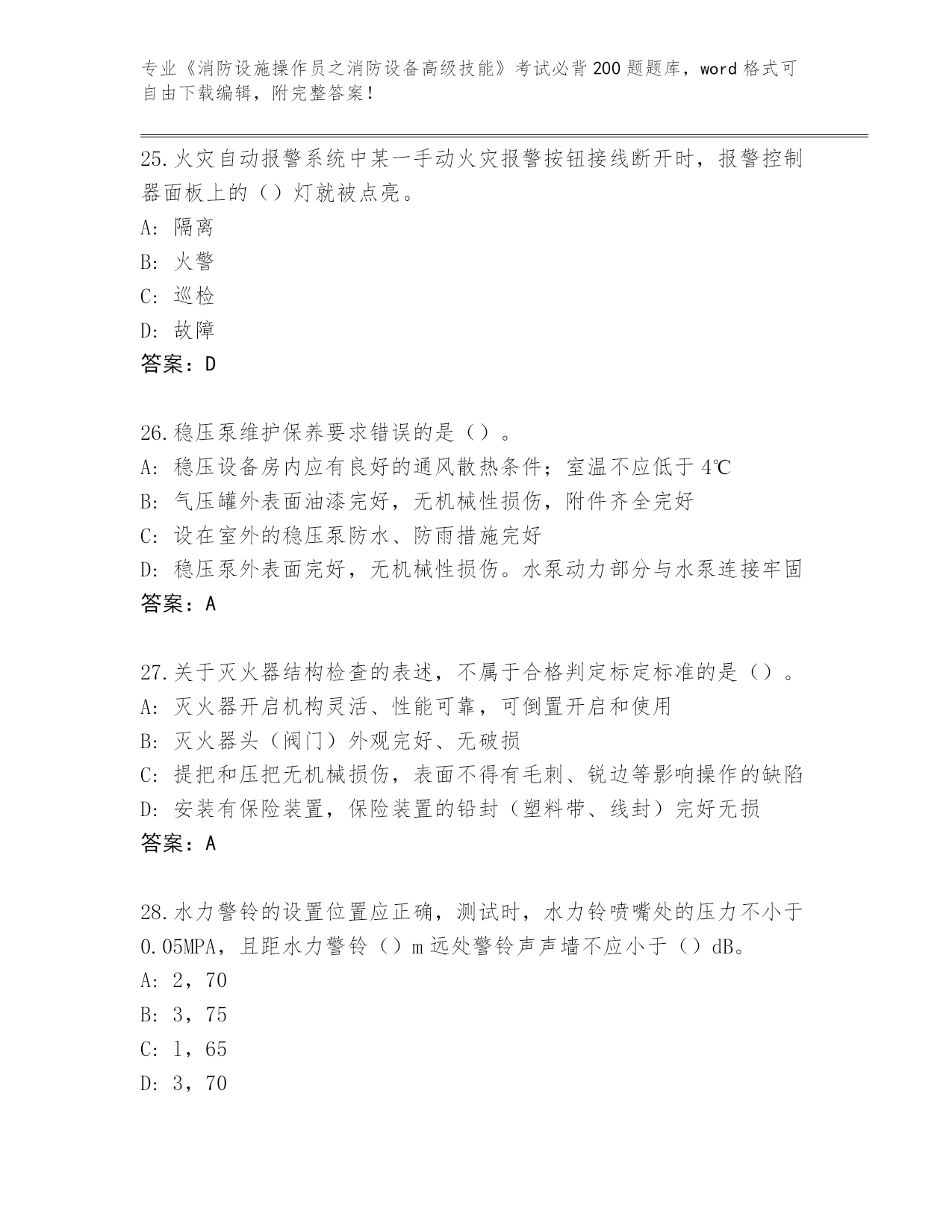 专业《消防设施操作员之消防设备高级技能》考试必背200题题库，word格式可自由下载编辑，附完整答案！

25.火灾自动报警系统中某一手动火灾报警按钮接线断开时，报警控制器面板上的（）灯就被点亮。
A：隔离
B：火警
C：巡检
D：故障
答案：D

26.稳压泵维护保养要求错误的是（）。
A：稳压设备房内应有良好的通风散热条件；室温不应低于4℃
B：气压罐外表面油漆完好，无机械性损伤，附件齐全完好
C：设在室外的稳压泵防水、防雨措施完好
D：稳压泵外表面完好，无机械性损伤。水泵动力部分与水泵连接牢固
答案：A

27.关于灭火器结构检查的表述，不属于合格判定标定标准的是（）。
A：灭火器开启机构灵活、性能可靠，可倒置开启和使用
B：灭火器头（阀门）外观完好、无破损
C：提把和压把无机械损伤，表面不得有毛刺、锐边等影响操作的缺陷
D：安装有保险装置，保险装置的铅封（塑料带、线封）完好无损
答案：A

28.水力警铃的设置位置应正确，测试时，水力铃喷嘴处的压力不小于0.05MPA，且距水力警铃（）m远处警铃声声墙不应小于（）dB。
A：2，70
B：3，75
C：1，65
D：3，70